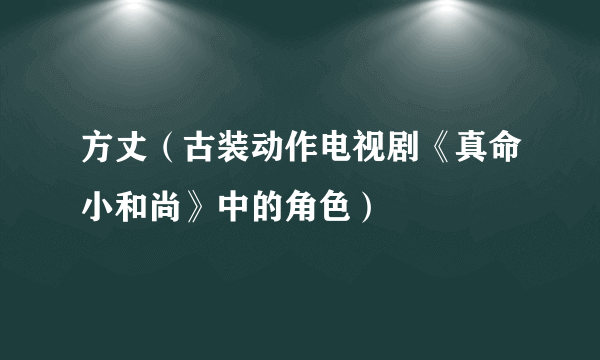 方丈（古装动作电视剧《真命小和尚》中的角色）